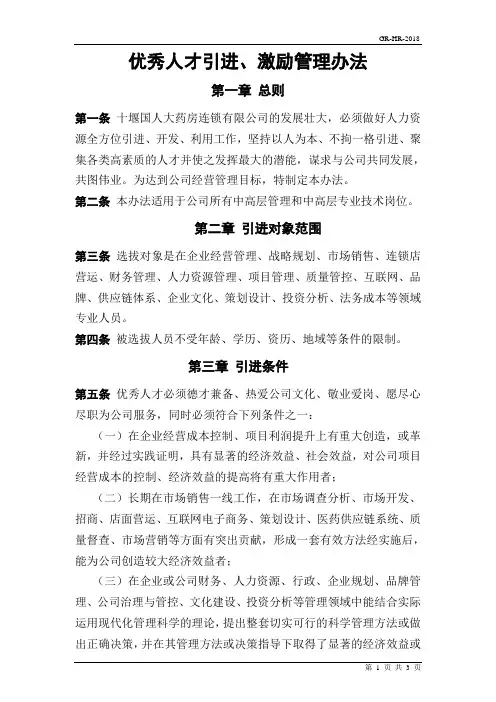 GR-HR-2018

优秀人才引进、激励管理办法

第一章 总则

第一条 十堰国人大药房连锁有限公司的发展壮大，必须做好人力资源全方位引进、开发、利用工作，坚持以人为本、不拘一格引进、聚集各类高素质的人才并使之发挥最大的潜能，谋求与公司共同发展，共图伟业。为达到公司经营管理目标，特制定本办法。

第二条 本办法适用于公司所有中高层管理和中高层专业技术岗位。

第二章 引进对象范围

第三条 选拔对象是在企业经营管理、战略规划、市场销售、连锁店营运、财务管理、人力资源管理、项目管理、质量管控、互联网、品牌、供应链体系、企业文化、策划设计、投资分析、法务成本等领域专业人员。

第四条 被选拔人员不受年龄、学历、资历、地域等条件的限制。

第三章 引进条件

第五条 优秀人才必须德才兼备、热爱公司文化、敬业爱岗、愿尽心尽职为公司服务，同时必须符合下列条件之一：

（一）在企业经营成本控制、项目利润提升上有重大创造，或革新，并经过实践证明，具有显著的经济效益、社会效益，对公司项目经营成本的控制、经济效益的提高将有重大作用者；

（二）长期在市场销售一线工作，在市场调查分析、市场开发、招商、店面营运、互联网电子商务、策划设计、医药供应链系统、质量督查、市场营销等方面有突出贡献，形成一套有效方法经实施后，能为公司创造较大经济效益者；

（三）在企业或公司财务、人力资源、行政、企业规划、品牌管理、公司治理与管控、文化建设、投资分析等管理领域中能结合实际运用现代化管理科学的理论，提出整套切实可行的科学管理方法或做出正确决策，并在其管理方法或决策指导下取得了显著的经济效益或

第 1 页 共 3 页